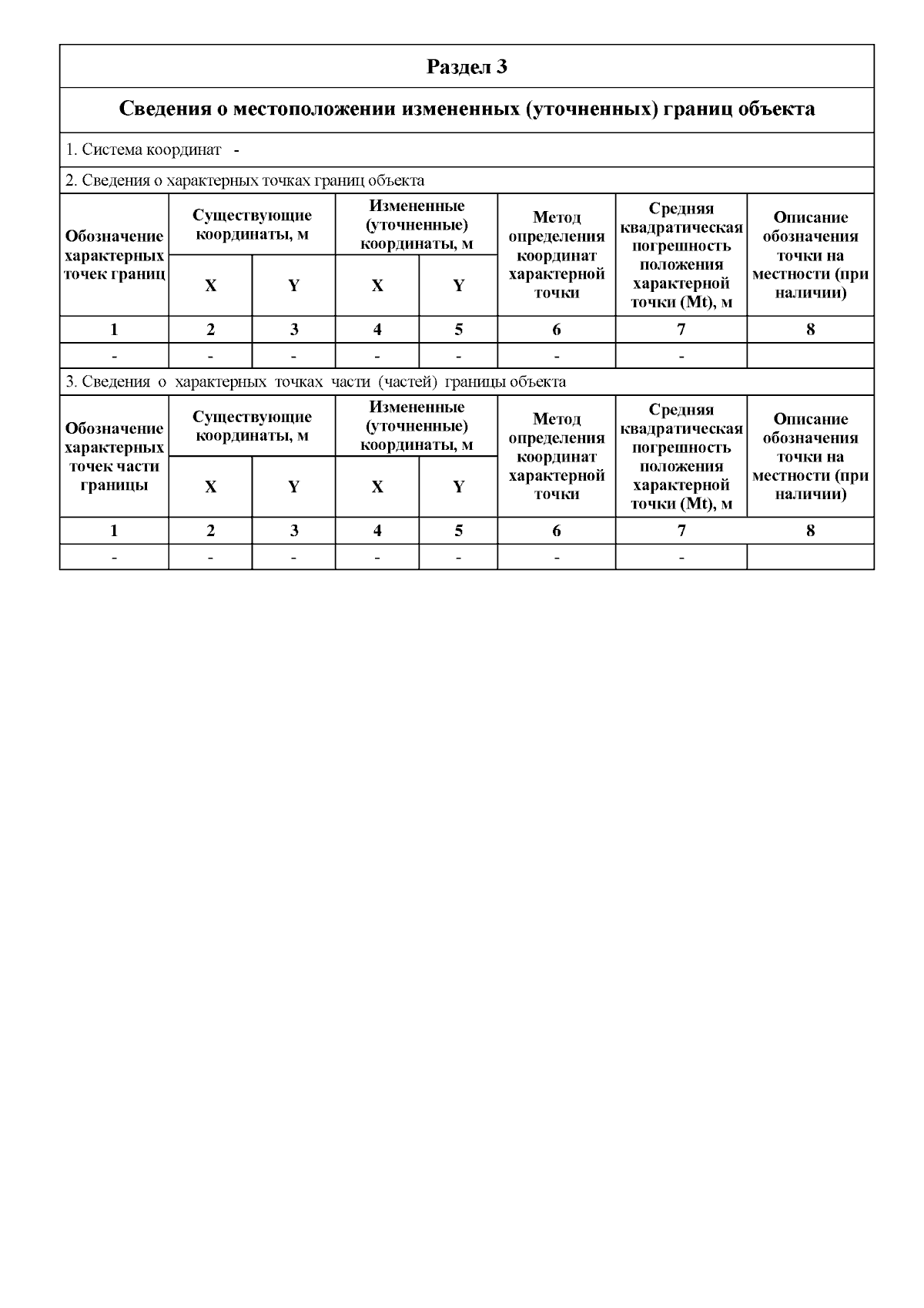 Раздел 3

Сведения о местоположении измененных (уточненных) границ объекта

1. Система координат -

2. Сведения о характерных точках границ объекта

| Обозначение характерных точек границ | Существующие координаты, м X | Существующие координаты, м Y | Измененные (уточненные) координаты, м X | Измененные (уточненные) координаты, м Y | Метод определения координат характерной точки | Средняя квадратическая погрешность положения характерной точки (Mt), м | Описание обозначения точки на местности (при наличии) |
|---|---|---|---|---|---|---|---|
| 1 | 2 | 3 | 4 | 5 | 6 | 7 | 8 |
| - | - | - | - | - | - | - | |

3. Сведения о характерных точках части (частей) границы объекта

| Обозначение характерных точек части границы | Существующие координаты, м X | Существующие координаты, м Y | Измененные (уточненные) координаты, м X | Измененные (уточненные) координаты, м Y | Метод определения координат характерной точки | Средняя квадратическая погрешность положения характерной точки (Mt), м | Описание обозначения точки на местности (при наличии) |
|---|---|---|---|---|---|---|---|
| 1 | 2 | 3 | 4 | 5 | 6 | 7 | 8 |
| - | - | - | - | - | - | - | |